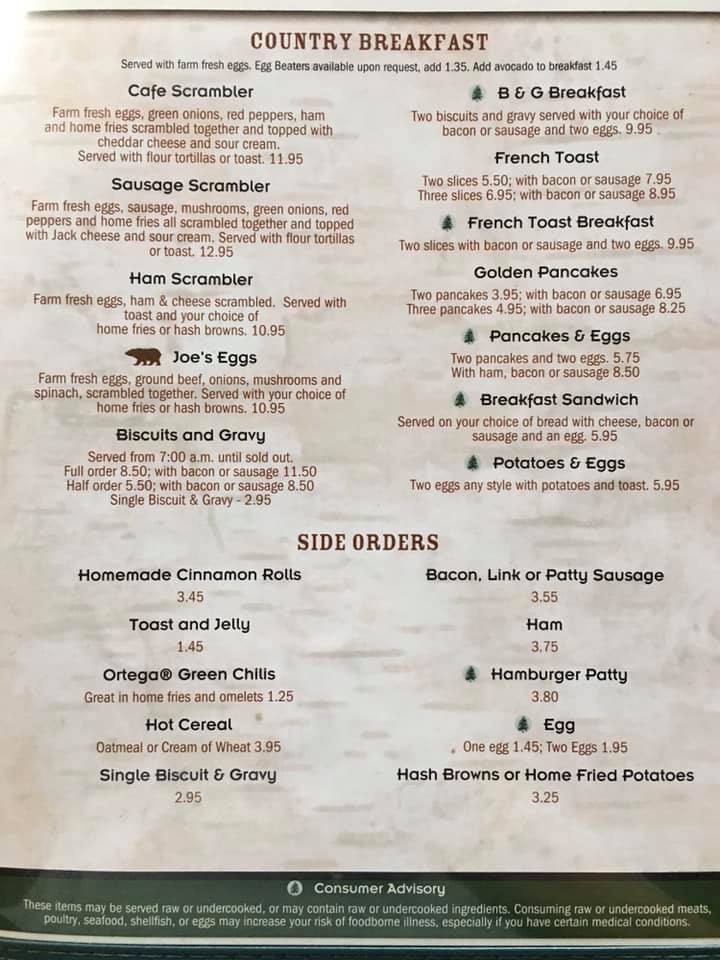 COUNTRY BREAKFAST

Served with farm fresh eggs. Egg Beaters available upon request, add 1.35. Add avocado to breakfast 1.45

Cafe Scrambler

Farm fresh eggs, green onions, red peppers, ham and home fries scrambled together and topped with cheddar cheese and sour cream. Served with flour tortillas or toast. 11.95

Sausage Scrambler

Farm fresh eggs, sausage, mushrooms, green onions, red peppers and home fries all scrambled together and topped with Jack cheese and sour cream. Served with flour tortillas or toast. 12.95

Ham Scrambler

Farm fresh eggs, ham & cheese scrambled. Served with toast and your choice of home fries or hash browns. 10.95

Joe's Eggs

Farm fresh eggs, ground beef, onions, mushrooms and spinach, scrambled together. Served with your choice of home fries or hash browns. 10.95

Biscuits and Gravy

Served from 7:00 a.m. until sold out.
Full order 8.50; with bacon or sausage 11.50
Half order 5.50; with bacon or sausage 8.50
Single Biscuit & Gravy - 2.95

B & G Breakfast

Two biscuits and gravy served with your choice of bacon or sausage and two eggs. 9.95

French Toast

Two slices 5.50; with bacon or sausage 7.95
Three slices 6.95; with bacon or sausage 8.95

French Toast Breakfast

Two slices with bacon or sausage and two eggs. 9.95

Golden Pancakes

Two pancakes 3.95; with bacon or sausage 6.95
Three pancakes 4.95; with bacon or sausage 8.25

Pancakes & Eggs

Two pancakes and two eggs. 5.75
With ham, bacon or sausage 8.50

Breakfast Sandwich

Served on your choice of bread with cheese, bacon or sausage and an egg. 5.95

Potatoes & Eggs

Two eggs any style with potatoes and toast. 5.95

SIDE ORDERS

Homemade Cinnamon Rolls
3.45

Toast and Jelly
1.45

Ortega® Green Chilis
Great in home fries and omelets 1.25

Hot Cereal
Oatmeal or Cream of Wheat 3.95

Single Biscuit & Gravy
2.95

Bacon, Link or Patty Sausage
3.55

Ham
3.75

Hamburger Patty
3.80

Egg
One egg 1.45; Two Eggs 1.95

Hash Browns or Home Fried Potatoes
3.25

Consumer Advisory

These items may be served raw or undercooked, or may contain raw or undercooked ingredients. Consuming raw or undercooked meats, poultry, seafood, shellfish, or eggs may increase your risk of foodborne illness, especially if you have certain medical conditions.